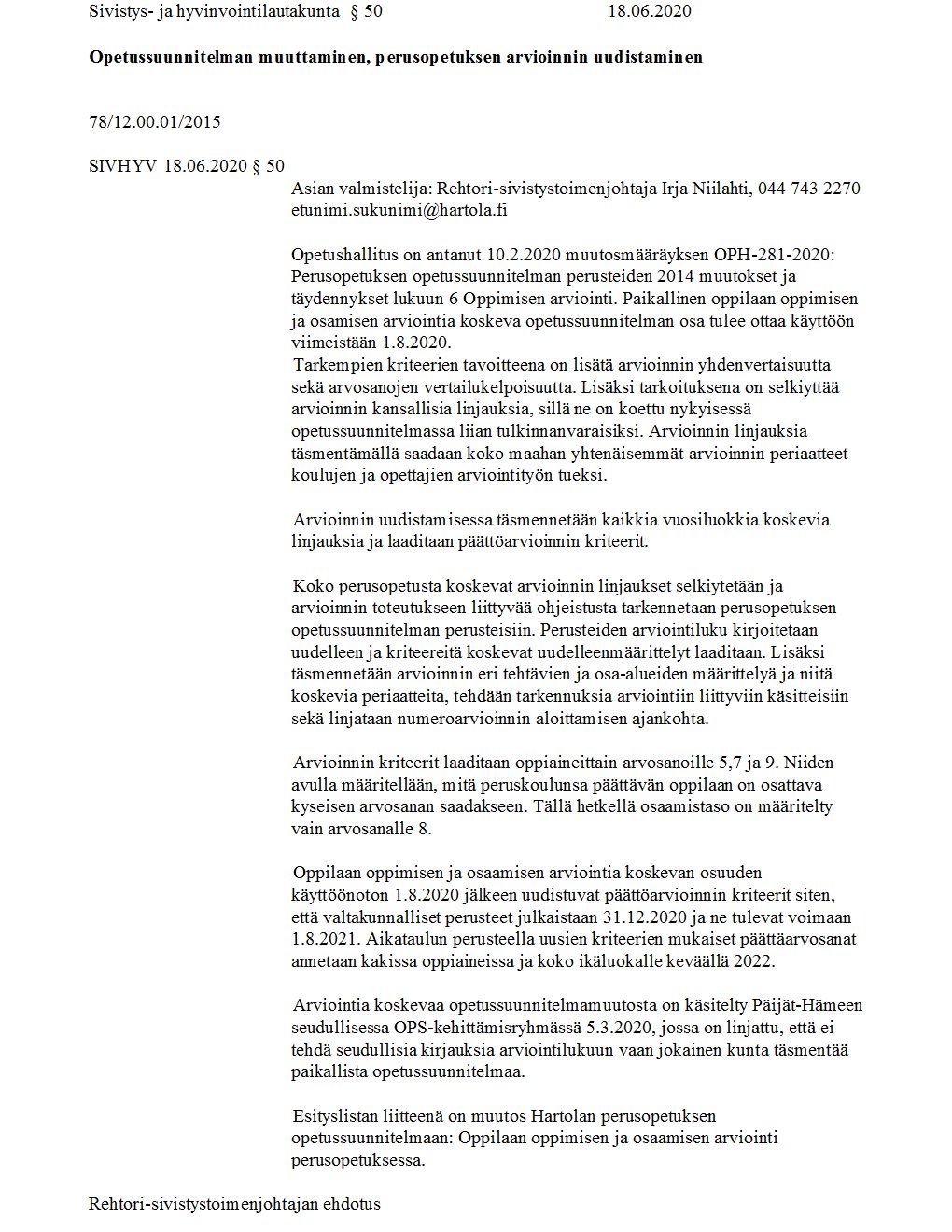 Sivistys- ja hyvinvointilautakunta § 50 18.06.2020

Opetussuunnitelman muuttaminen, perusopetuksen arvioinnin uudistaminen

78/12.00.01/2015

SIVHYV 18.06.2020 § 50

Asian valmistelija: Rehtori-sivistystoimenjohtaja Irja Niilahti, 044 743 2270 etunimi.sukunimi@hartola.fi

Opetushallitus on antanut 10.2.2020 muutosmääräyksen OPH-281-2020: Perusopetuksen opetussuunnitelman perusteiden 2014 muutokset ja täydennykset lukuun 6 Oppimisen arviointi. Paikallinen oppilaan oppimisen ja osamisen arviointia koskeva opetussuunnitelman osa tulee ottaa käyttöön viimeistään 1.8.2020.
Tarkempien kriteerien tavoitteena on lisätä arvioinnin yhdenvertaisuutta sekä arvosanojen vertailukelpoisuutta. Lisäksi tarkoituksena on selkiyttää arvioinnin kansallisia linjauksia, sillä ne on koettu nykyisessä opetussuunnitelmassa liian tulkinnanvaraisiksi. Arvioinnin linjauksia täsmentämällä saadaan koko maahan yhtenäisemmät arvioinnin periaatteet koulujen ja opettajien arviointityön tueksi.

Arvioinnin uudistamisessa täsmennetään kaikkia vuosiluokkia koskevia linjauksia ja laaditaan päättöarvioinnin kriteerit.

Koko perusopetusta koskevat arvioinnin linjaukset selkiytetään ja arvioinnin toteutukseen liittyvää ohjeistusta tarkennetaan perusopetuksen opetussuunnitelman perusteisiin. Perusteiden arviointiluku kirjoitetaan uudelleen ja kriteereitä koskevat uudelleenmäärittelyt laaditaan. Lisäksi täsmennetään arvioinnin eri tehtävien ja osa-alueiden määrittelyä ja niitä koskevia periaatteita, tehdään tarkennuksia arviointiin liittyviin käsitteisiin sekä linjataan numeroarvioinnin aloittamisen ajankohta.

Arvioinnin kriteerit laaditaan oppiaineittain arvosanoille 5,7 ja 9. Niiden avulla määritellään, mitä peruskoulunsa päättävän oppilaan on osattava kyseisen arvosanan saadakseen. Tällä hetkellä osaamistaso on määritelty vain arvosanalle 8.

Oppilaan oppimisen ja osaamisen arviointia koskevan osuuden käyttöönoton 1.8.2020 jälkeen uudistuvat päättöarvioinnin kriteerit siten, että valtakunnalliset perusteet julkaistaan 31.12.2020 ja ne tulevat voimaan 1.8.2021. Aikataulun perusteella uusien kriteerien mukaiset päättäarvosanat annetaan kakissa oppiaineissa ja koko ikäluokalle keväällä 2022.

Arviointia koskevaa opetussuunnitelmamuutosta on käsitelty Päijät-Hämeen seudullisessa OPS-kehittämisryhmässä 5.3.2020, jossa on linjattu, että ei tehdä seudullisia kirjauksia arviointilukuun vaan jokainen kunta täsmentää paikallista opetussuunnitelmaa.

Esityslistan liitteenä on muutos Hartolan perusopetuksen opetussuunnitelmaan: Oppilaan oppimisen ja osaamisen arviointi perusopetuksessa.

Rehtori-sivistystoimenjohtajan ehdotus